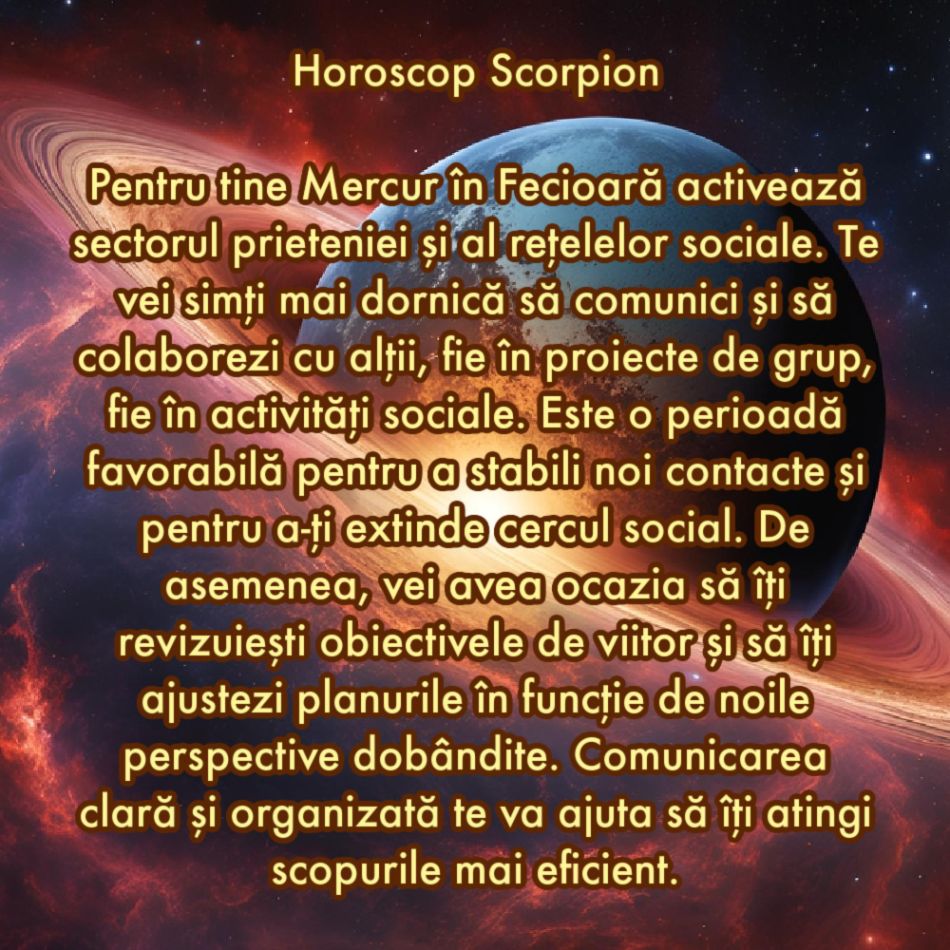 Horoscop Scorpion

Pentru tine Mercur în Fecioară activează sectorul prieteniei și al rețelelor sociale. Te vei simți mai dornică să comunici și să colaborezi cu alții, fie în proiecte de grup, fie în activități sociale. Este o perioadă favorabilă pentru a stabili noi contacte și pentru a-ți extinde cercul social. De asemenea, vei avea ocazia să îți revizuiești obiectivele de viitor și să îți ajustezi planurile în funcție de noile perspective dobândite. Comunicarea clară și organizată te va ajuta să îți atingi scopurile mai eficient.